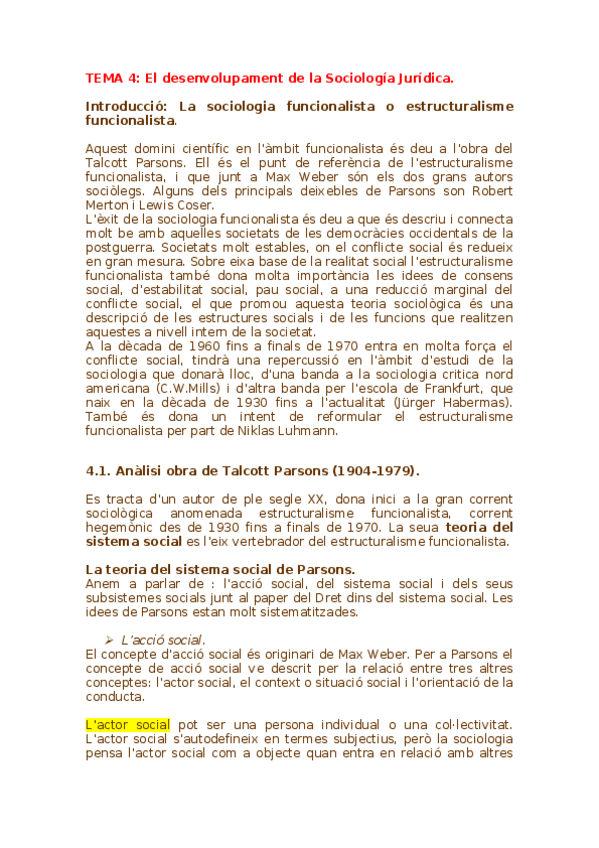 TEMA 4: El desenvolupament de la Sociología Jurídica.

Introducció: La sociologia funcionalista o estructuralisme funcionalista.

Aquest domini científic en l'àmbit funcionalista és deu a l'obra del Talcott Parsons. Ell és el punt de referència de l'estructuralisme funcionalista, i que junt a Max Weber són els dos grans autors sociòlegs. Alguns dels principals deixebles de Parsons son Robert Merton i Lewis Coser.
L'èxit de la sociologia funcionalista és deu a que és descriu i connecta molt be amb aquelles societats de les democràcies occidentals de la postguerra. Societats molt estables, on el conflicte social és redueix en gran mesura. Sobre eixa base de la realitat social l'estructuralisme funcionalista també dona molta importància les idees de consens social, d'estabilitat social, pau social, a una reducció marginal del conflicte social, el que promou aquesta teoria sociològica és una descripció de les estructures socials i de les funcions que realitzen aquestes a nivell intern de la societat.
A la dècada de 1960 fins a finals de 1970 entra en molta força el conflicte social, tindrà una repercussió en l'àmbit d'estudi de la sociologia que donarà lloc, d'una banda a la sociologia critica nord americana (C.W.Mills) i d'altra banda per l'escola de Frankfurt, que naix en la dècada de 1930 fins a l'actualitat (Jürger Habermas). També és dona un intent de reformular el estructuralisme funcionalista per part de Niklas Luhmann.

4.1. Anàlisi obra de Talcott Parsons (1904-1979).

Es tracta d'un autor de ple segle XX, dona inici a la gran corrent sociològica anomenada estructuralisme funcionalista, corrent hegemònic des de 1930 fins a finals de 1970. La seua teoria del sistema social es l'eix vertebrador del estructuralisme funcionalista.

La teoria del sistema social de Parsons.
Anem a parlar de : l'acció social, del sistema social i dels seus subsistemes socials junt al paper del Dret dins del sistema social. Les idees de Parsons estan molt sistematitzades.

➢ L'acció social.
El concepte d'acció social és originari de Max Weber. Per a Parsons el concepte de acció social ve descrit per la relació entre tres altres conceptes: l'actor social, el context o situació social i l'orientació de la conducta.

L'actor social pot ser una persona individual o una col·lectivitat. L'actor social s'autodefineix en termes subjectius, però la sociologia pensa l'actor social com a objecte quan entra en relació amb altres